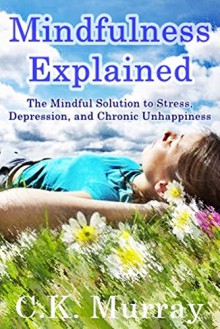 Mindfulness Explained

The Mindful Solution to Stress, Depression, and Chronic Unhappiness

C.K. Murray